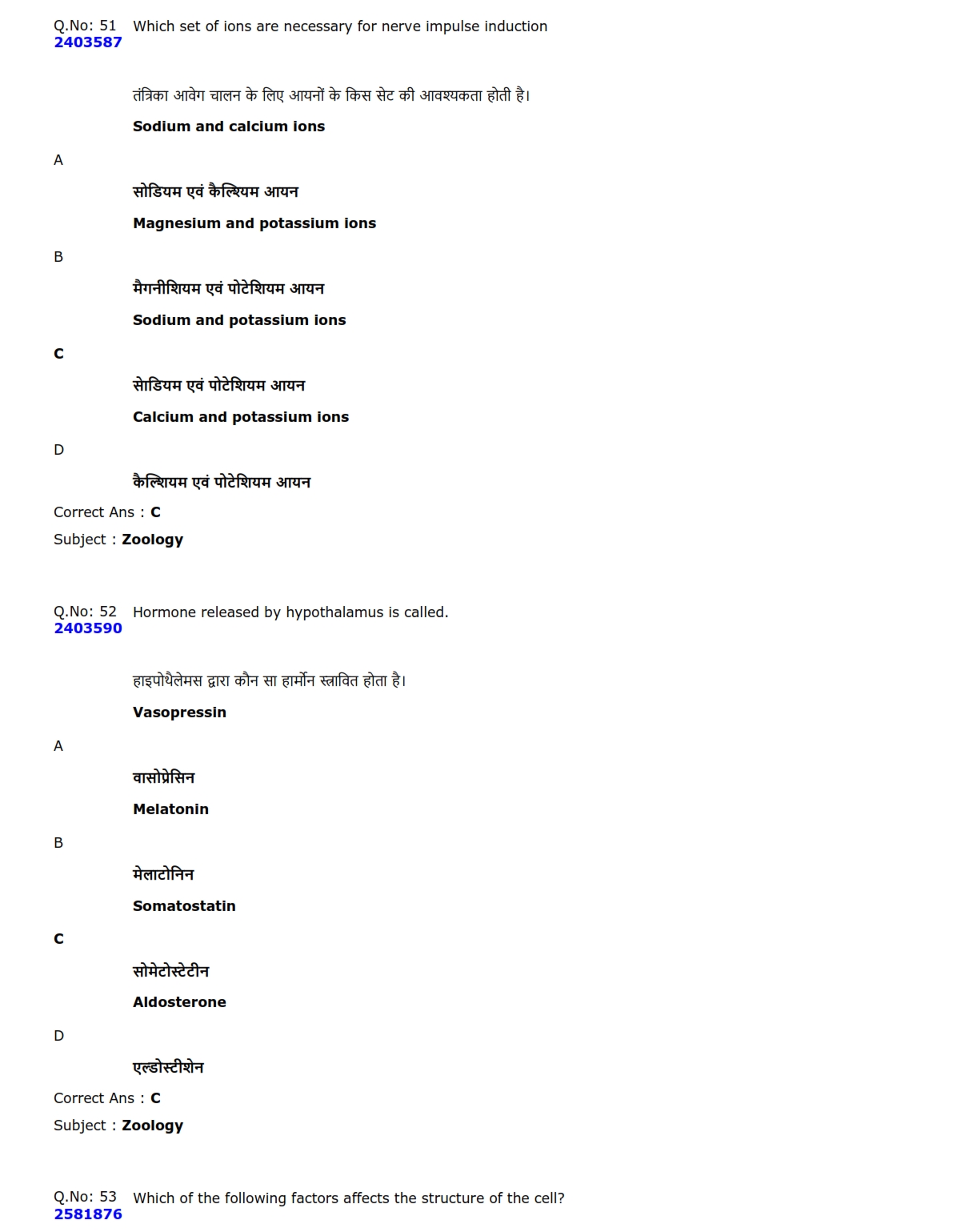 Q.No: 51 Which set of ions are necessary for nerve impulse induction
2403587

तंत्रिका आवेग चालन के लिए आयनों के किस सेट की आवश्यकता होती है।

Sodium and calcium ions

A

सोडियम एवं कैल्शियम आयन

Magnesium and potassium ions

B

मैगनीशियम एवं पोटेशियम आयन

Sodium and potassium ions

C

सेाडियम एवं पोटेशियम आयन

Calcium and potassium ions

D

कैल्शियम एवं पोटेशियम आयन

Correct Ans : C

Subject : Zoology

Q.No: 52 Hormone released by hypothalamus is called.
2403590

हाइपोथैलेमस द्वारा कौन सा हार्मोन स्त्रावित होता है।

Vasopressin

A

वासोप्रेसिन

Melatonin

B

मेलाटोनिन

Somatostatin

C

सोमेटोस्टेटीन

Aldosterone

D

एल्डोस्टीशेन

Correct Ans : C

Subject : Zoology

Q.No: 53 Which of the following factors affects the structure of the cell?
2581876